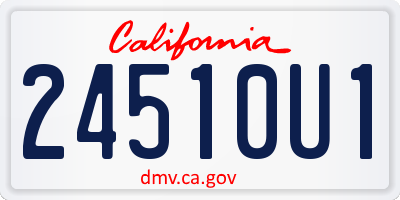 California

24510U1

dmv.ca.gov